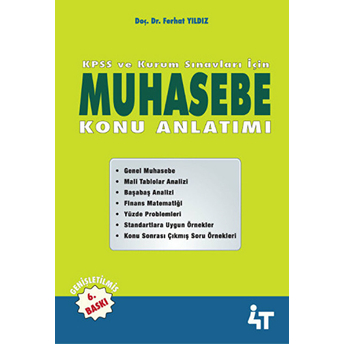 Doç. Dr. Ferhat YILDIZ

KPSS ve Kurum Sınavları İçin

MUHASEBE

KONU ANLATIMI

• Genel Muhasebe
• Mali Tablolar Analizi
• Başabaş Analizi
• Finans Matematiği
• Yüzde Problemleri
• Standartlara Uygun Örnekler
• Konu Sonrası Çıkmış Soru Örnekleri

GENİŞLETİLMİŞ
6. BASKI

4T